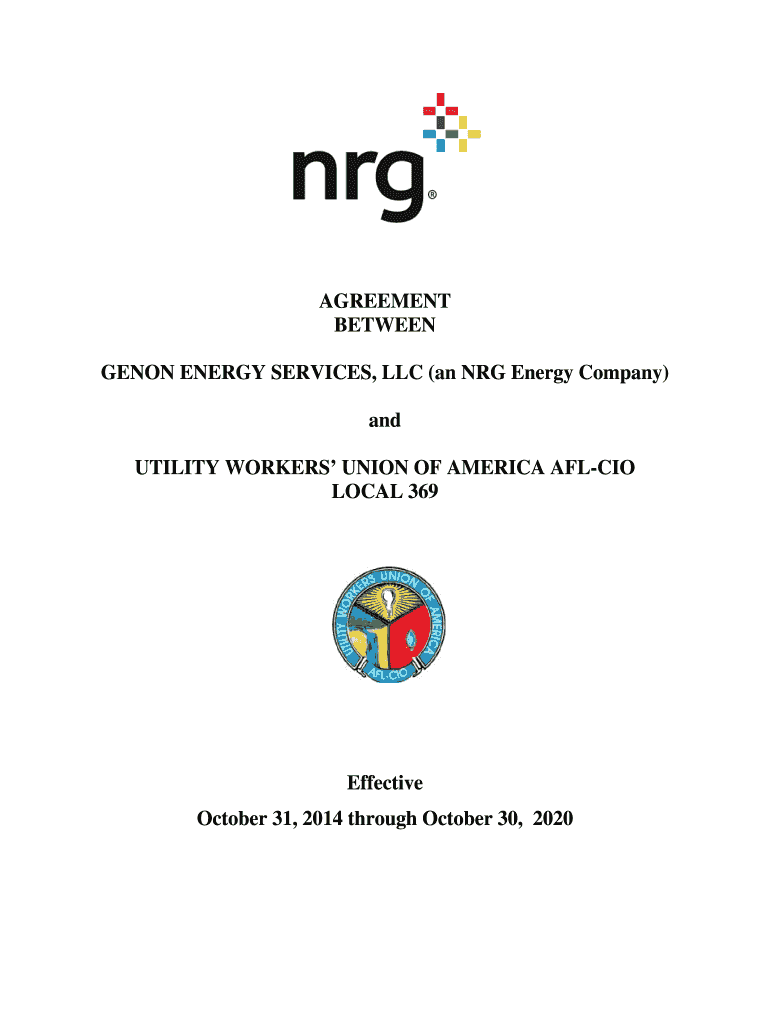 nrg®

AGREEMENT
BETWEEN

GENON ENERGY SERVICES, LLC (an NRG Energy Company)

and

UTILITY WORKERS' UNION OF AMERICA AFL-CIO
LOCAL 369

UTILITY WORKERS UNION OF AMERICA
AFL-CIO

Effective

October 31, 2014 through October 30, 2020